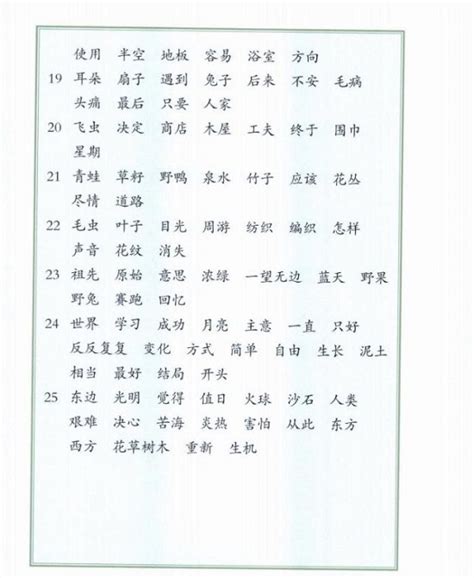 使用 半空 地板 容易 浴室 方向

19 耳朵 扇子 遇到 兔子 后来 不安 毛病 头痛 最后 只要 人家

20 飞虫 决定 商店 木屋 工夫 终于 围巾 星期

21 青蛙 草籽 野鸭 泉水 竹子 应该 花丛 尽情 道路

22 毛虫 叶子 目光 周游 纺织 编织 怎样 声音 花纹 消失

23 祖先 原始 意思 浓绿 一望无边 蓝天 野果 野兔 赛跑 回忆

24 世界 学习 成功 月亮 主意 一直 只好 反反复复 变化 方式 简单 自由 生长 泥土 相当 最好 结局 开头

25 东边 光明 觉得 值日 火球 沙石 人类 艰难 决心 苦海 炎热 害怕 从此 东方 西方 花草树木 重新 生机